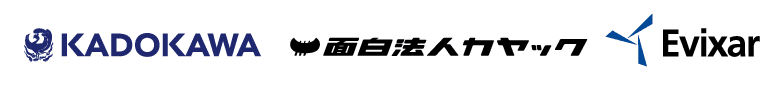 KADOKAWA 面白法人カヤック Evixar